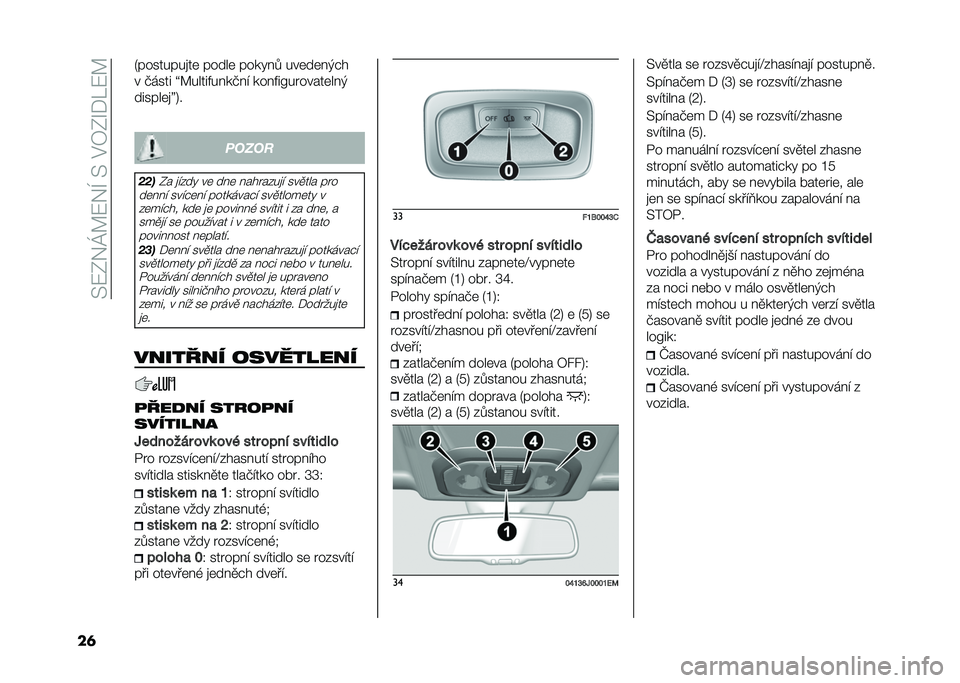 SEZNÁMENÍ S VOZIDLEM

(postupujte podle pokynů uvedených v části “Multifunkční konfigurovatelný displej”).

POZOR

22) Za jízdy ve dne nahrazují světla pro denní svícení potkávací světlomety v zemích, kde je povinné svítit i za dne, a smějí se používat i v zemích, kde tato povinnost neplatí.
23) Denní světla dne nenahrazují potkávací světlomety při jízdě za noci nebo v tunelu. Používání denních světel je upraveno Pravidly silničního provozu, která platí v zemi, v níž se právě nacházíte. Dodržujte je.

VNITŘNÍ OSVĚTLENÍ

PŘEDNÍ STROPNÍ SVÍTILNA

Jednožárovkové stropní svítidlo
Pro rozsvícení/zhasnutí stropního svítidla stiskněte tlačítko obr. 33:
stiskem na 1: stropní svítidlo zůstane vždy zhasnuté;
stiskem na 2: stropní svítidlo zůstane vždy rozsvícené;
poloha 0: stropní svítidlo se rozsvítí při otevřené jedněch dveří.

OFF

1 2 0

33 F1B0043C

Vícežárovkové stropní svítidlo
Stropní svítilnu zapnete/vypnete spínačem (1) obr. 34.
Polohy spínače (1):
prostřední poloha: světla (2) e (5) se rozsvítí/zhasnou při otevření/zavření dveří;
zatlačením doleva (poloha OFF): světla (2) a (5) zůstanou zhasnutá;
zatlačením doprava (poloha ): světla (2) a (5) zůstanou svítit.

2 3 4 5 1

34 04136J0001EM

Světla se rozsvěcují/zhasínají postupně.
Spínačem D (3) se rozsvítí/zhasne svítilna (2).
Spínačem D (4) se rozsvítí/zhasne svítilna (5).
Po manuální rozsvícení světel zhasne stropní světlo automaticky po 15 minutách, aby se nevybila baterie, ale jen se spínací skříňkou zapalování na STOP.

Časované svícení stropních svítidel
Pro pohodlnější nastupování do vozidla a vystupování z něho zejména za noci nebo v málo osvětlených místech mohou u některých verzí světla časovaně svítit podle jedné ze dvou logik:
Časované svícení při nastupování do vozidla.
Časované svícení při vystupování z vozidla.

26

carmanualsonline.info